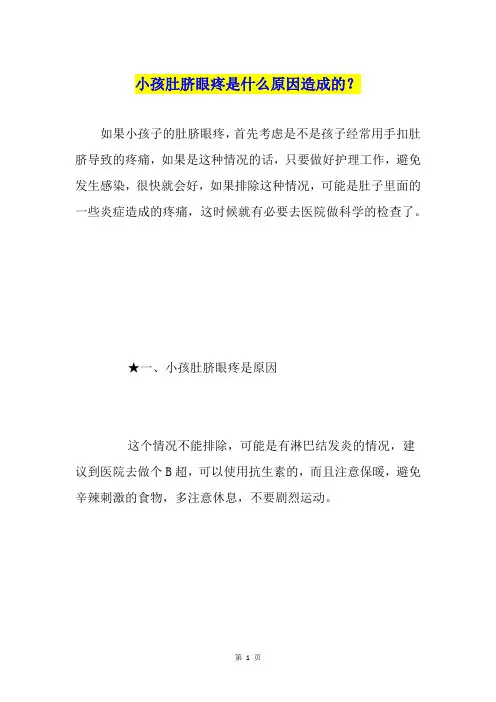 小孩肚脐眼疼是什么原因造成的？

如果小孩子的肚脐眼疼，首先考虑是不是孩子经常用手扣肚脐导致的疼痛，如果是这种情况的话，只要做好护理工作，避免发生感染，很快就会好，如果排除这种情况，可能是肚子里面的一些炎症造成的疼痛，这时候就有必要去医院做科学的检查了。

★一、小孩肚脐眼疼是原因

这个情况不能排除，可能是有淋巴结发炎的情况，建议到医院去做个 B 超，可以使用抗生素的，而且注意保暖，避免辛辣刺激的食物，多注意休息，不要剧烈运动。

第 1 页